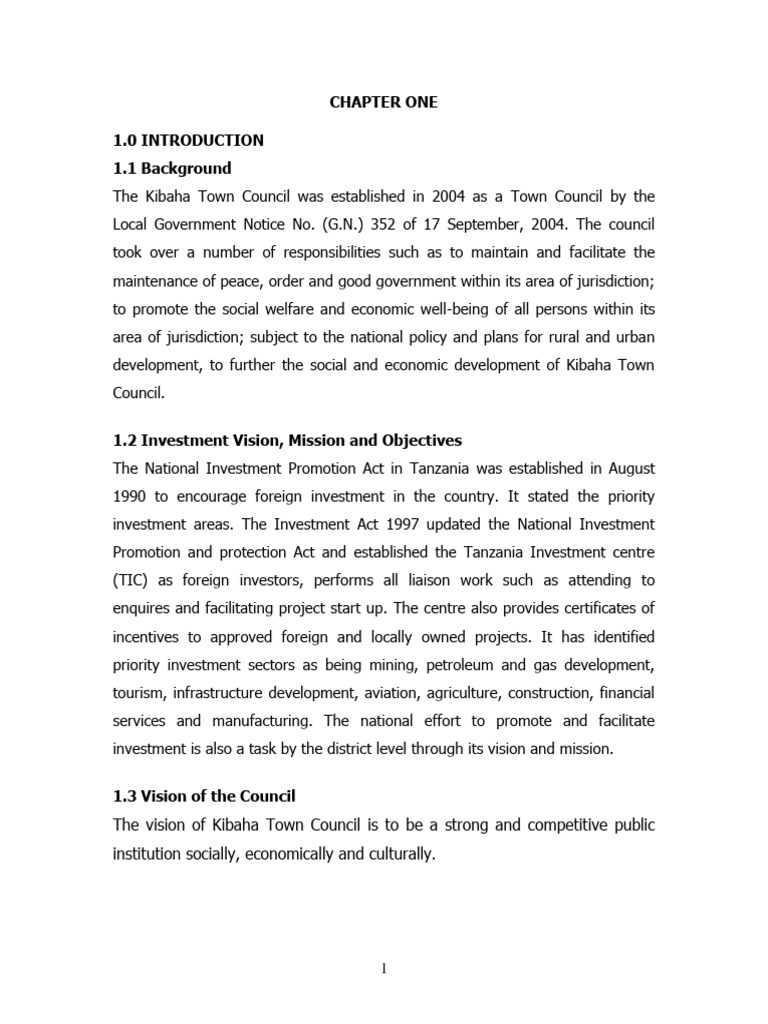 CHAPTER ONE

1.0 INTRODUCTION

1.1 Background

The Kibaha Town Council was established in 2004 as a Town Council by the Local Government Notice No. (G.N.) 352 of 17 September, 2004. The council took over a number of responsibilities such as to maintain and facilitate the maintenance of peace, order and good government within its area of jurisdiction; to promote the social welfare and economic well-being of all persons within its area of jurisdiction; subject to the national policy and plans for rural and urban development, to further the social and economic development of Kibaha Town Council.

1.2 Investment Vision, Mission and Objectives

The National Investment Promotion Act in Tanzania was established in August 1990 to encourage foreign investment in the country. It stated the priority investment areas. The Investment Act 1997 updated the National Investment Promotion and protection Act and established the Tanzania Investment centre (TIC) as foreign investors, performs all liaison work such as attending to enquires and facilitating project start up. The centre also provides certificates of incentives to approved foreign and locally owned projects. It has identified priority investment sectors as being mining, petroleum and gas development, tourism, infrastructure development, aviation, agriculture, construction, financial services and manufacturing. The national effort to promote and facilitate investment is also a task by the district level through its vision and mission.

1.3 Vision of the Council

The vision of Kibaha Town Council is to be a strong and competitive public institution socially, economically and culturally.

1